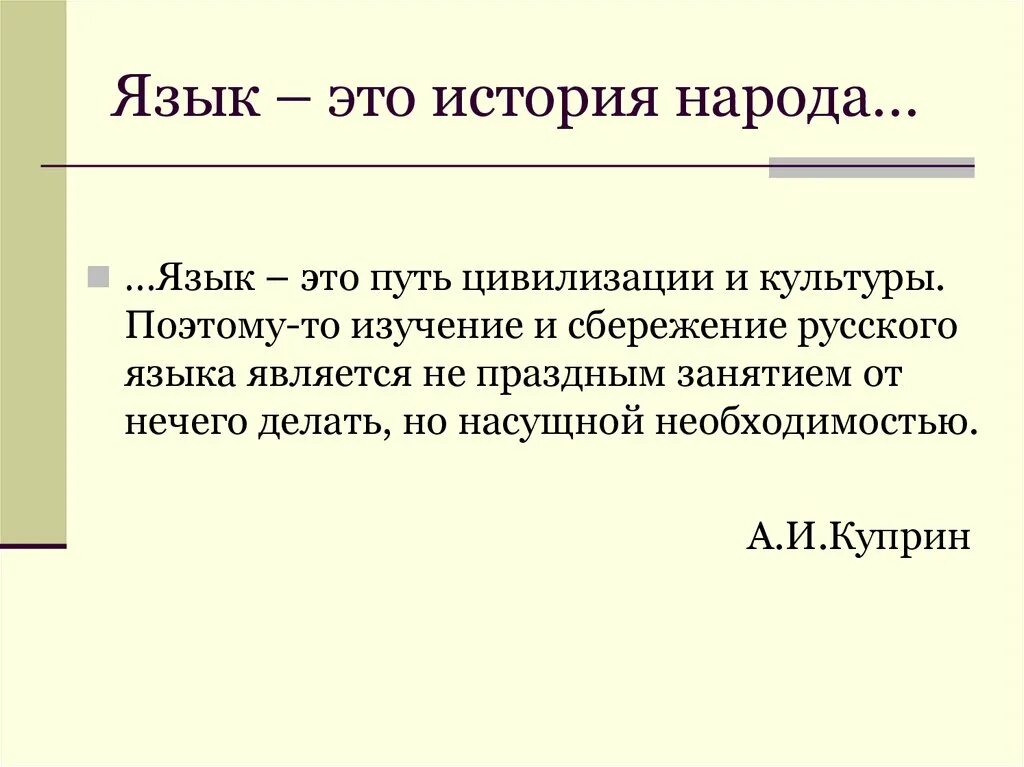 Язык – это история народа…

…Язык – это путь цивилизации и культуры. Поэтому-то изучение и сбережение русского языка является не праздным занятием от нечего делать, но насущной необходимостью.

А.И.Куприн